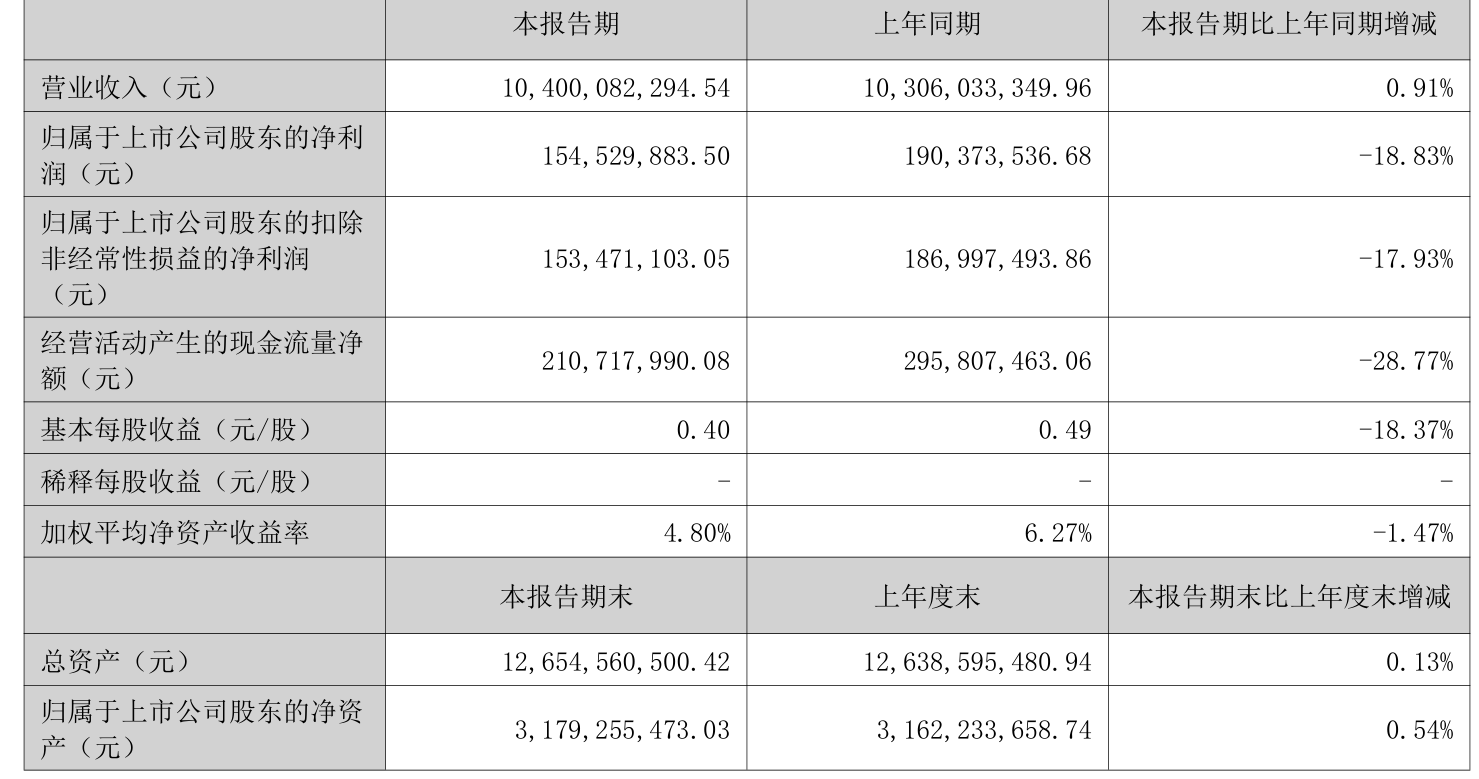 |  | 本报告期 | 上年同期 | 本报告期比上年同期增减 |
|---|---|---|---|
| 营业收入（元） | 10,400,082,294.54 | 10,306,033,349.96 | 0.91% |
| 归属于上市公司股东的净利润（元） | 154,529,883.50 | 190,373,536.68 | -18.83% |
| 归属于上市公司股东的扣除非经常性损益的净利润（元） | 153,471,103.05 | 186,997,493.86 | -17.93% |
| 经营活动产生的现金流量净额（元） | 210,717,990.08 | 295,807,463.06 | -28.77% |
| 基本每股收益（元/股） | 0.40 | 0.49 | -18.37% |
| 稀释每股收益（元/股） | - | - | - |
| 加权平均净资产收益率 | 4.80% | 6.27% | -1.47% |
|  | 本报告期末 | 上年度末 | 本报告期末比上年度末增减 |
| 总资产（元） | 12,654,560,500.42 | 12,638,595,480.94 | 0.13% |
| 归属于上市公司股东的净资产（元） | 3,179,255,473.03 | 3,162,233,658.74 | 0.54% |